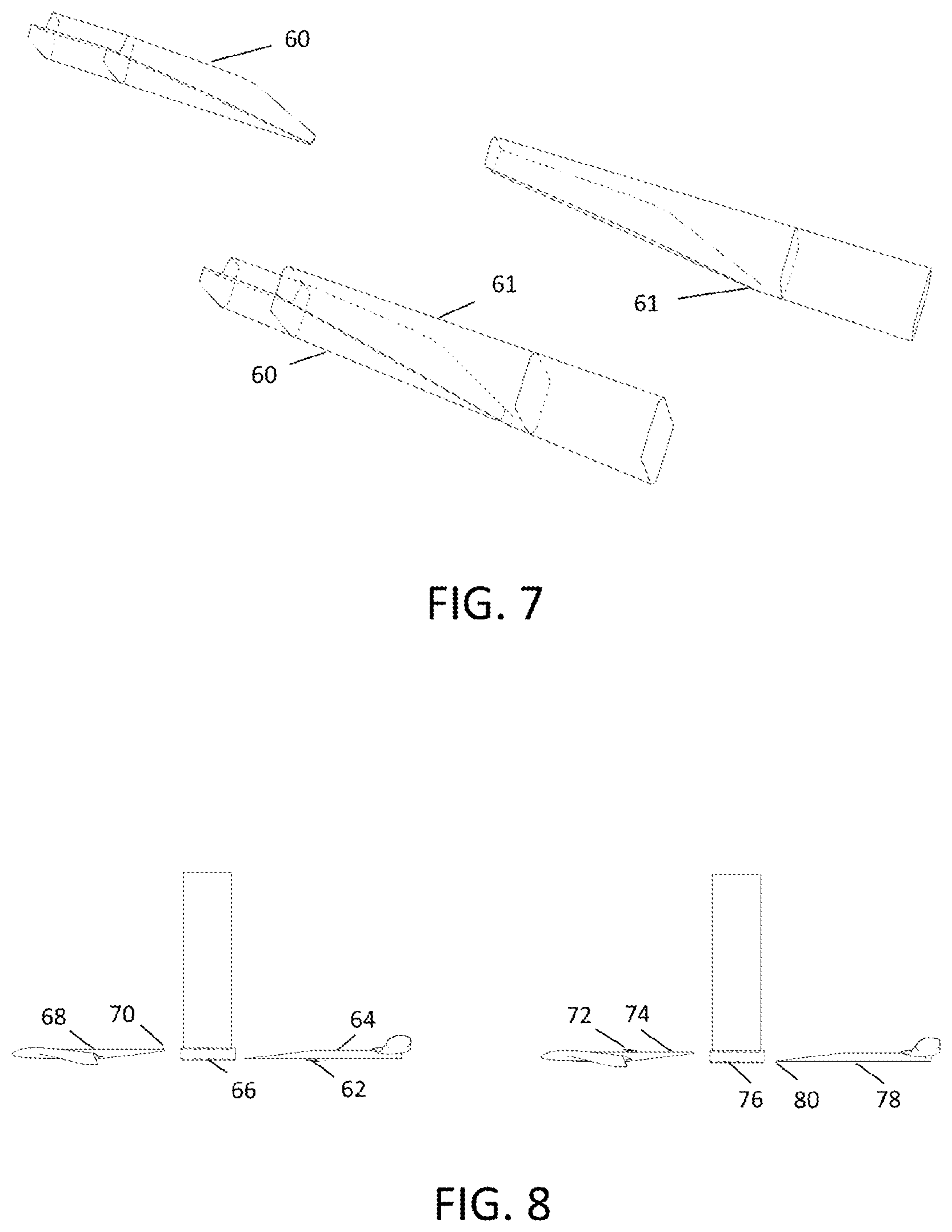 60

61

61

60

FIG. 7

68 70 64

66 62

72 74

76 80 78

FIG. 8